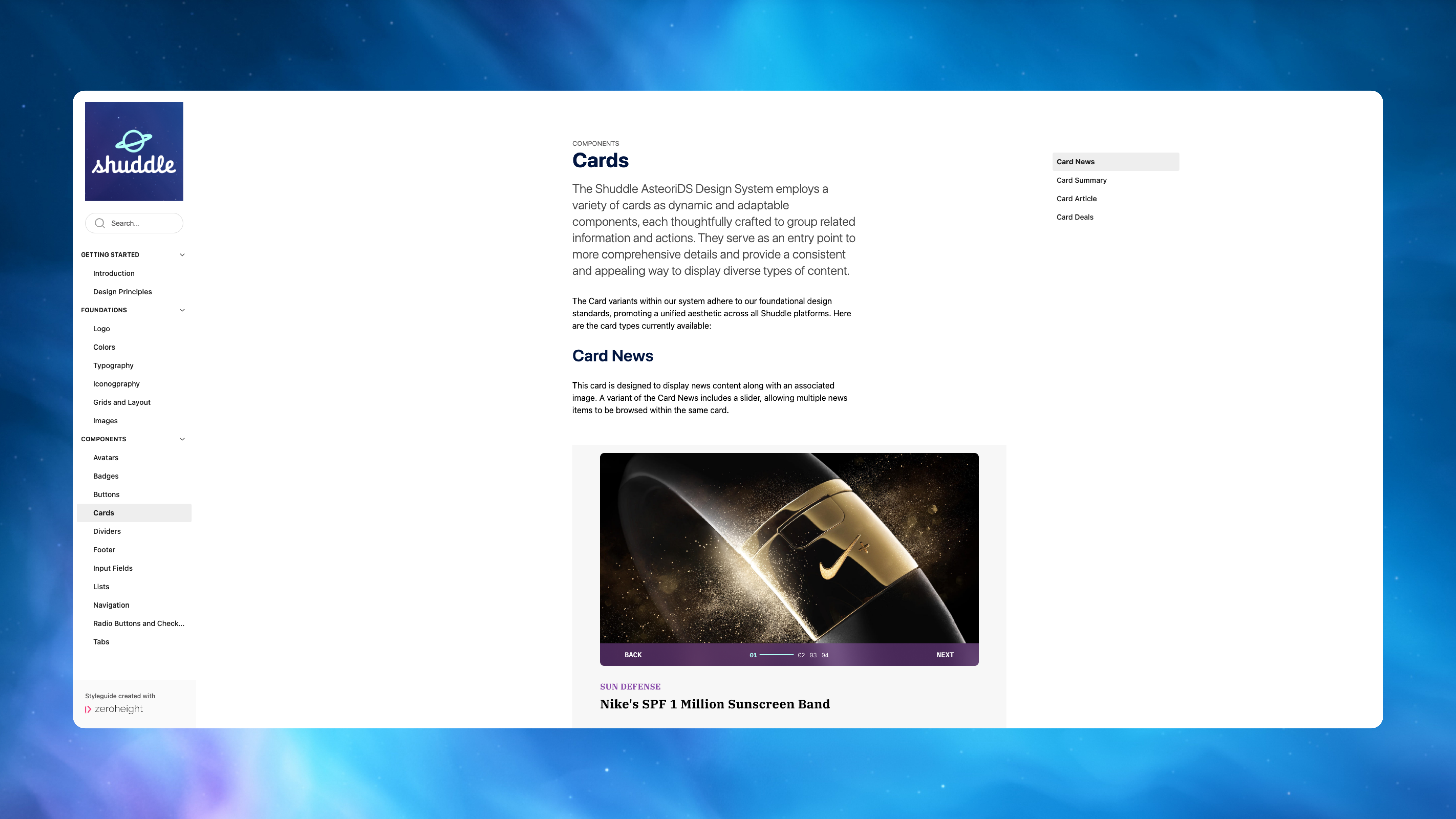 shuddle

Search...

GETTING STARTED

Introduction

Design Principles

FOUNDATIONS

Logo

Colors

Typography

Iconogpraphy

Grids and Layout

Images

COMPONENTS

Avatars

Badges

Buttons

Cards

Dividers

Footer

Input Fields

Lists

Navigation

Radio Buttons and Check...

Tabs

Styleguide created with
zeroheight

COMPONENTS

Cards

The Shuddle AsteoriDS Design System employs a variety of cards as dynamic and adaptable components, each thoughtfully crafted to group related information and actions. They serve as an entry point to more comprehensive details and provide a consistent and appealing way to display diverse types of content.

The Card variants within our system adhere to our foundational design standards, promoting a unified aesthetic across all Shuddle platforms. Here are the card types currently available:

Card News

This card is designed to display news content along with an associated image. A variant of the Card News includes a slider, allowing multiple news items to be browsed within the same card.

BACK 01 02 03 04 NEXT

SUN DEFENSE

Nike's SPF 1 Million Sunscreen Band

Card News

Card Summary

Card Article

Card Deals